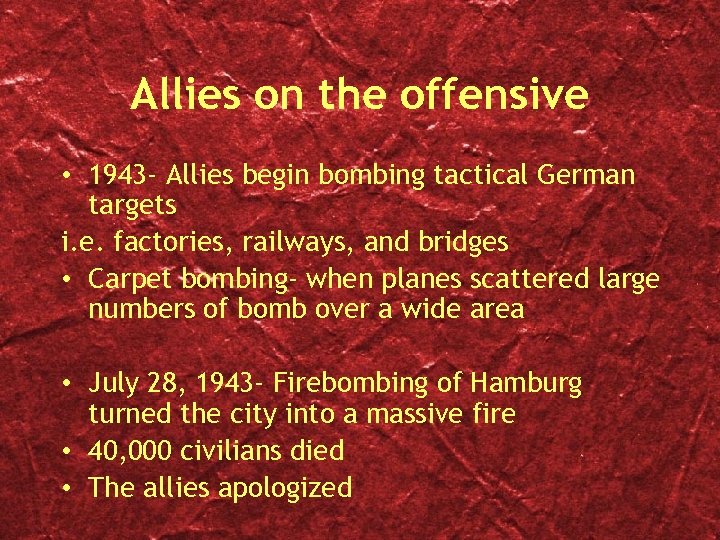 Allies on the offensive

• 1943- Allies begin bombing tactical German targets

i.e. factories, railways, and bridges

• Carpet bombing- when planes scattered large numbers of bomb over a wide area

• July 28, 1943- Firebombing of Hamburg turned the city into a massive fire

• 40,000 civilians died

• The allies apologized